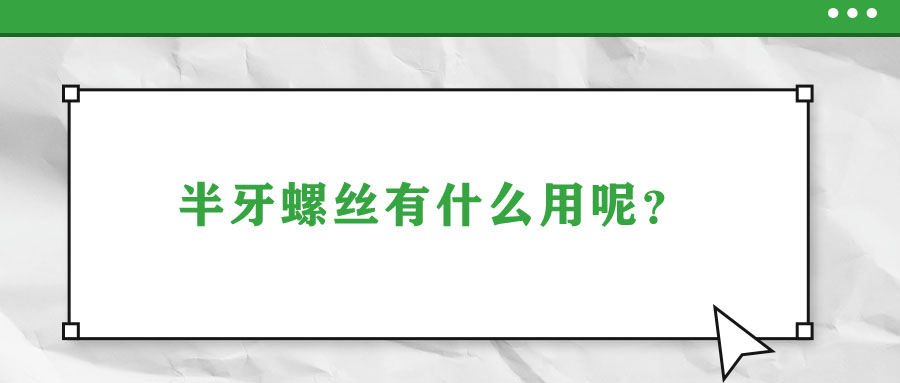 半牙螺丝有什么用呢？